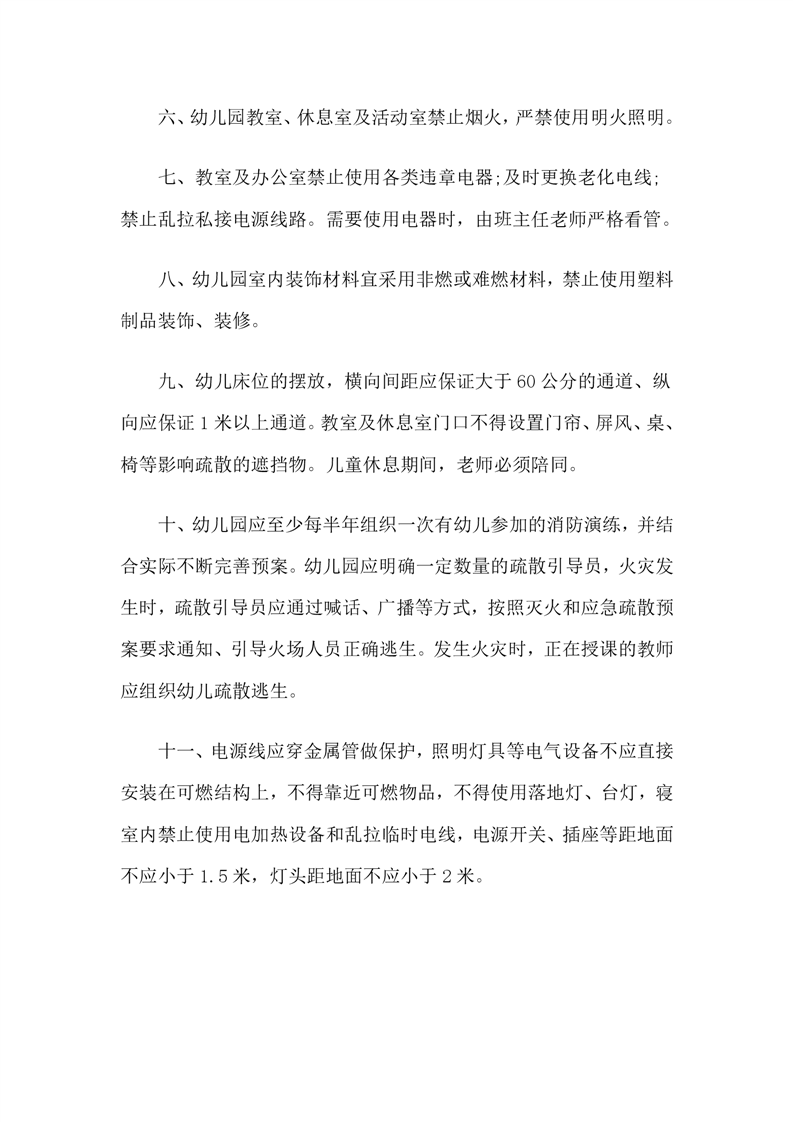 六、幼儿园教室、休息室及活动室禁止烟火，严禁使用明火照明。

七、教室及办公室禁止使用各类违章电器;及时更换老化电线;禁止乱拉私接电源线路。需要使用电器时，由班主任老师严格看管。

八、幼儿园室内装饰材料宜采用非燃或难燃材料，禁止使用塑料制品装饰、装修。

九、幼儿床位的摆放，横向间距应保证大于60公分的通道、纵向应保证1米以上通道。教室及休息室门口不得设置门帘、屏风、桌、椅等影响疏散的遮挡物。儿童休息期间，老师必须陪同。

十、幼儿园应至少每半年组织一次有幼儿参加的消防演练，并结合实际不断完善预案。幼儿园应明确一定数量的疏散引导员，火灾发生时，疏散引导员应通过喊话、广播等方式，按照灭火和应急疏散预案要求通知、引导火场人员正确逃生。发生火灾时，正在授课的教师应组织幼儿疏散逃生。

十一、电源线应穿金属管做保护，照明灯具等电气设备不应直接安装在可燃结构上，不得靠近可燃物品，不得使用落地灯、台灯，寝室内禁止使用电加热设备和乱拉临时电线，电源开关、插座等距地面不应小于1.5米，灯头距地面不应小于2米。